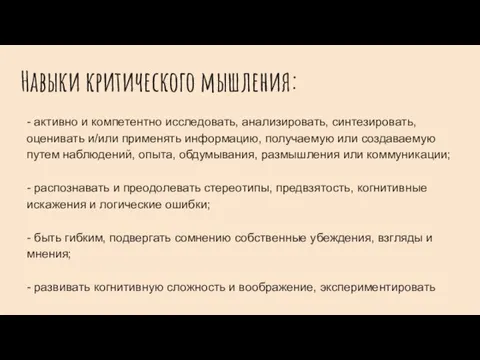 Навыки критического мышления:

- активно и компетентно исследовать, анализировать, синтезировать, оценивать и/или применять информацию, получаемую или создаваемую путем наблюдений, опыта, обдумывания, размышления или коммуникации;

- распознавать и преодолевать стереотипы, предвзятость, когнитивные искажения и логические ошибки;

- быть гибким, подвергать сомнению собственные убеждения, взгляды и мнения;

- развивать когнитивную сложность и воображение, экспериментировать